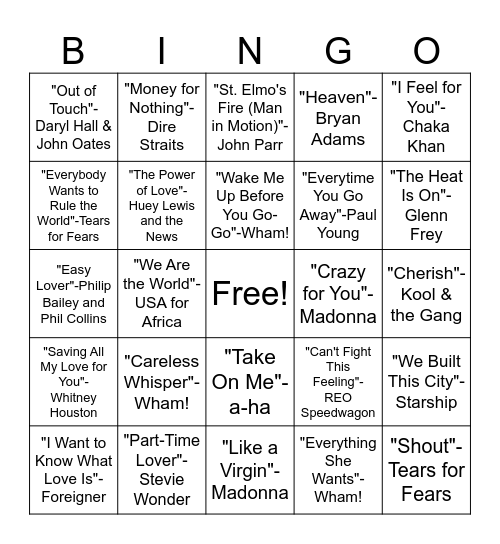 | B | I | N | G | O |
|---|---|---|---|---|
| "Out of Touch"-Daryl Hall & John Oates | "Money for Nothing"-Dire Straits | "St. Elmo's Fire (Man in Motion)"-John Parr | "Heaven"-Bryan Adams | "I Feel for You"-Chaka Khan |
| "Everybody Wants to Rule the World"-Tears for Fears | "The Power of Love"-Huey Lewis and the News | "Wake Me Up Before You Go-Go"-Wham! | "Everytime You Go Away"-Paul Young | "The Heat Is On"-Glenn Frey |
| "Easy Lover"-Philip Bailey and Phil Collins | "We Are the World"-USA for Africa | Free! | "Crazy for You"-Madonna | "Cherish"-Kool & the Gang |
| "Saving All My Love for You"-Whitney Houston | "Careless Whisper"-Wham! | "Take On Me"-a-ha | "Can't Fight This Feeling"-REO Speedwagon | "We Built This City"-Starship |
| "I Want to Know What Love Is"-Foreigner | "Part-Time Lover"-Stevie Wonder | "Like a Virgin"-Madonna | "Everything She Wants"-Wham! | "Shout"-Tears for Fears |